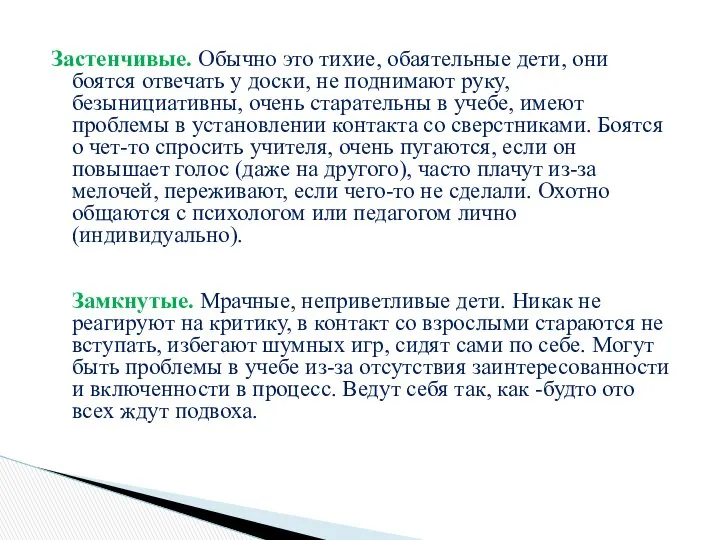 Застенчивые. Обычно это тихие, обаятельные дети, они боятся отвечать у доски, не поднимают руку, безынициативны, очень старательны в учебе, имеют проблемы в установлении контакта со сверстниками. Боятся о чет-то спросить учителя, очень пугаются, если он повышает голос (даже на другого), часто плачут из-за мелочей, переживают, если чего-то не сделали. Охотно общаются с психологом или педагогом лично (индивидуально).

Замкнутые. Мрачные, неприветливые дети. Никак не реагируют на критику, в контакт со взрослыми стараются не вступать, избегают шумных игр, сидят сами по себе. Могут быть проблемы в учебе из-за отсутствия заинтересованности и включенности в процесс. Ведут себя так, как -будто ото всех ждут подвоха.